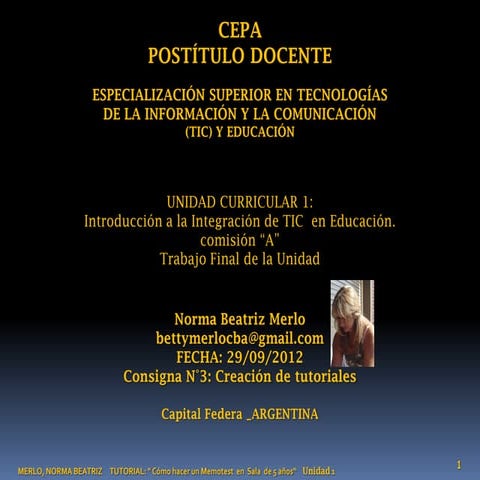 CEPA
POSTÍTULO DOCENTE

ESPECIALIZACIÓN SUPERIOR EN TECNOLOGÍAS DE LA INFORMACIÓN Y LA COMUNICACIÓN (TIC) Y EDUCACIÓN

UNIDAD CURRICULAR 1:
Introducción a la Integración de TIC en Educación.
comisión "A"
Trabajo Final de la Unidad

Norma Beatriz Merlo
bettymerlocba@gmail.com
FECHA: 29/09/2012
Consigna N°3: Creación de tutoriales

Capital Federa _ARGENTINA

MERLO, NORMA BEATRIZ TUTORIAL: " Cómo hacer un Memotest en Sala de 5 años" Unidad 1

1